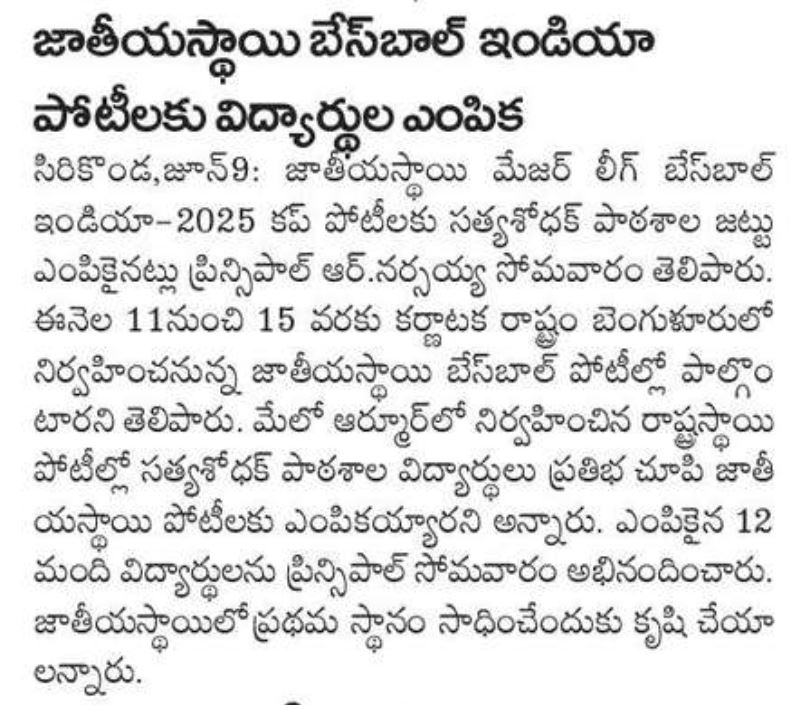 జాతీయస్థాయి బేస్‌బాల్ ఇండియా పోటీలకు విద్యార్థుల ఎంపిక

సిరికొండ,జూన్9: జాతీయస్థాయి మేజర్ లీగ్ బేస్‌బాల్ ఇండియా–2025 కప్ పోటీలకు సత్యశోధక్ పాఠశాల జట్టు ఎంపికైనట్లు ప్రిన్సిపాల్ ఆర్.నర్సయ్య సోమవారం తెలిపారు. ఈనెల 11నుంచి 15 వరకు కర్ణాటక రాష్ట్రం బెంగుళూరులో నిర్వహించనున్న జాతీయస్థాయి బేస్‌బాల్ పోటీల్లో పాల్గొంటారని తెలిపారు. మేలో ఆర్మూర్‌లో నిర్వహించిన రాష్ట్రస్థాయి పోటీల్లో సత్యశోధక్ పాఠశాల విద్యార్థులు ప్రతిభ చూపి జాతీయస్థాయి పోటీలకు ఎంపికయ్యారని అన్నారు. ఎంపికైన 12 మంది విద్యార్థులను ప్రిన్సిపాల్ సోమవారం అభినందించారు. జాతీయస్థాయిలో ప్రథమ స్థానం సాధించేందుకు కృషి చేయాలన్నారు.